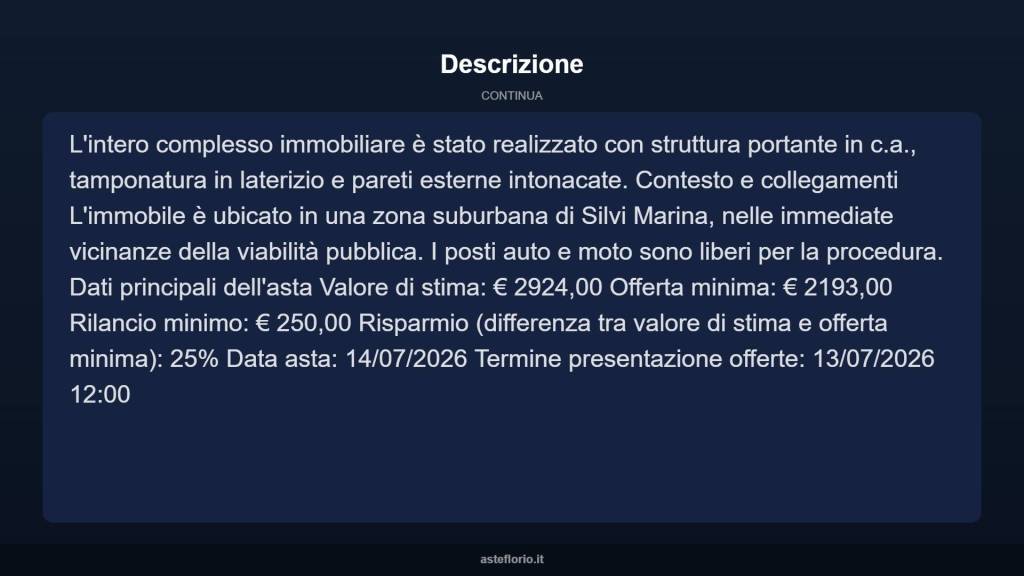 Descrizione

CONTINUA

L'intero complesso immobiliare è stato realizzato con struttura portante in c.a., tamponatura in laterizio e pareti esterne intonacate. Contesto e collegamenti L'immobile è ubicato in una zona suburbana di Silvi Marina, nelle immediate vicinanze della viabilità pubblica. I posti auto e moto sono liberi per la procedura. Dati principali dell'asta Valore di stima: € 2924,00 Offerta minima: € 2193,00 Rilancio minimo: € 250,00 Risparmio (differenza tra valore di stima e offerta minima): 25% Data asta: 14/07/2026 Termine presentazione offerte: 13/07/2026 12:00

asteflorio.it